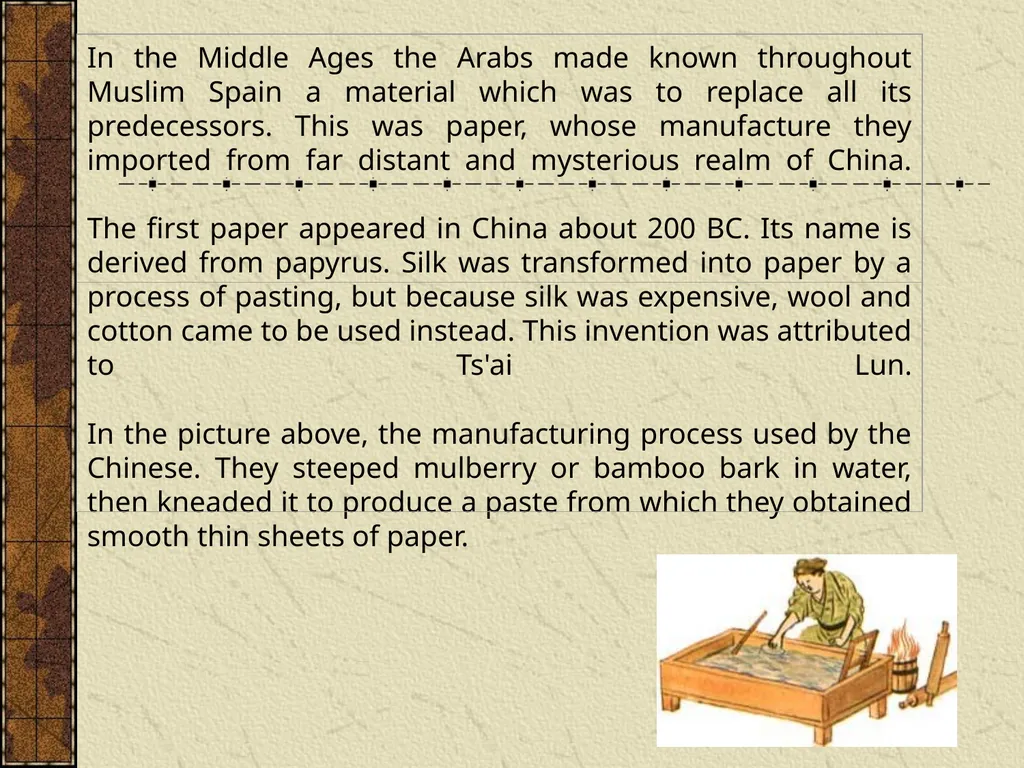 In the Middle Ages the Arabs made known throughout Muslim Spain a material which was to replace all its predecessors. This was paper, whose manufacture they imported from far distant and mysterious realm of China.

The first paper appeared in China about 200 BC. Its name is derived from papyrus. Silk was transformed into paper by a process of pasting, but because silk was expensive, wool and cotton came to be used instead. This invention was attributed to Ts'ai Lun.

In the picture above, the manufacturing process used by the Chinese. They steeped mulberry or bamboo bark in water, then kneaded it to produce a paste from which they obtained smooth thin sheets of paper.